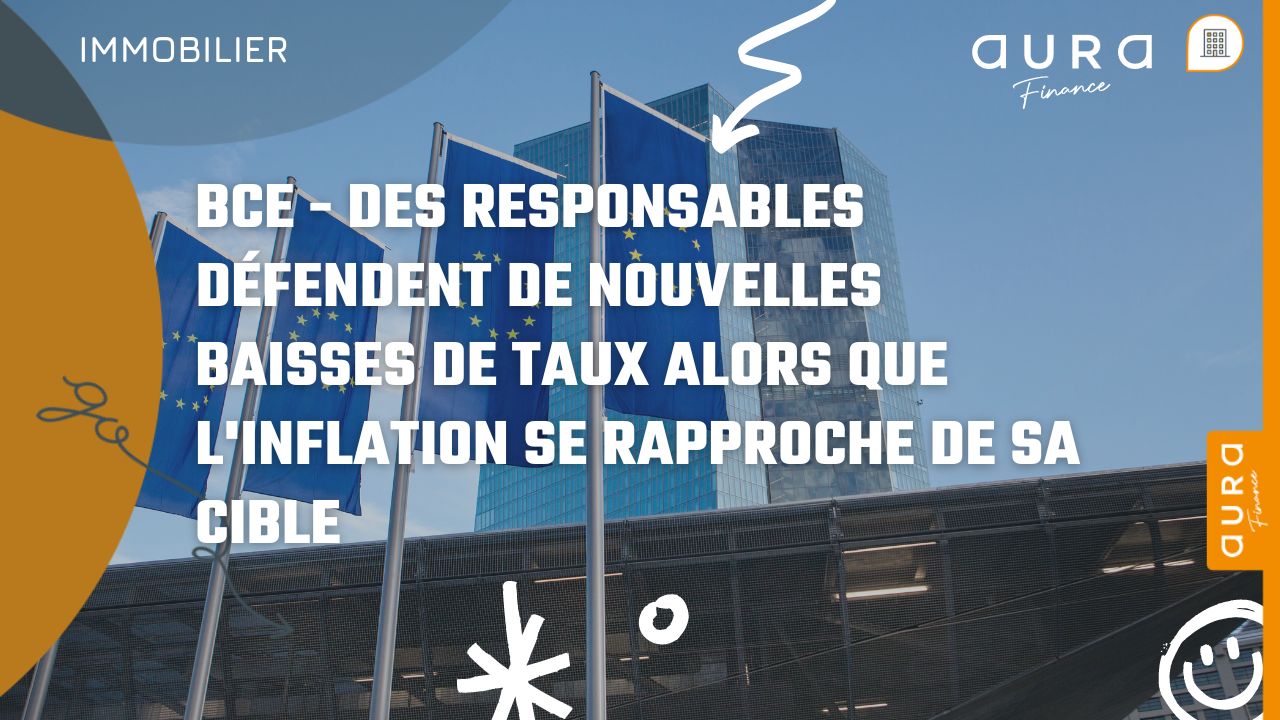 IMMOBILIER

aura
Finance

BCE - DES RESPONSABLES DÉFENDENT DE NOUVELLES BAISSES DE TAUX ALORS QUE L'INFLATION SE RAPPROCHE DE SA CIBLE

aura
Finance